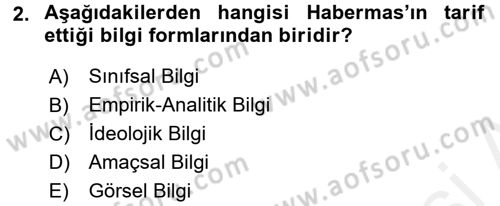 2. Aşağıdakilerden hangisi Habermas'ın tarif ettiği bilgi formlarından biridir?

A) Sınıfsal Bilgi
B) Empirik-Analitik Bilgi
C) İdeolojik Bilgi
D) Amaçsal Bilgi
E) Görsel Bilgi

www.aofsoru.com
www.aofsoru.com
www.aofsoru.com
www.aofsoru.com